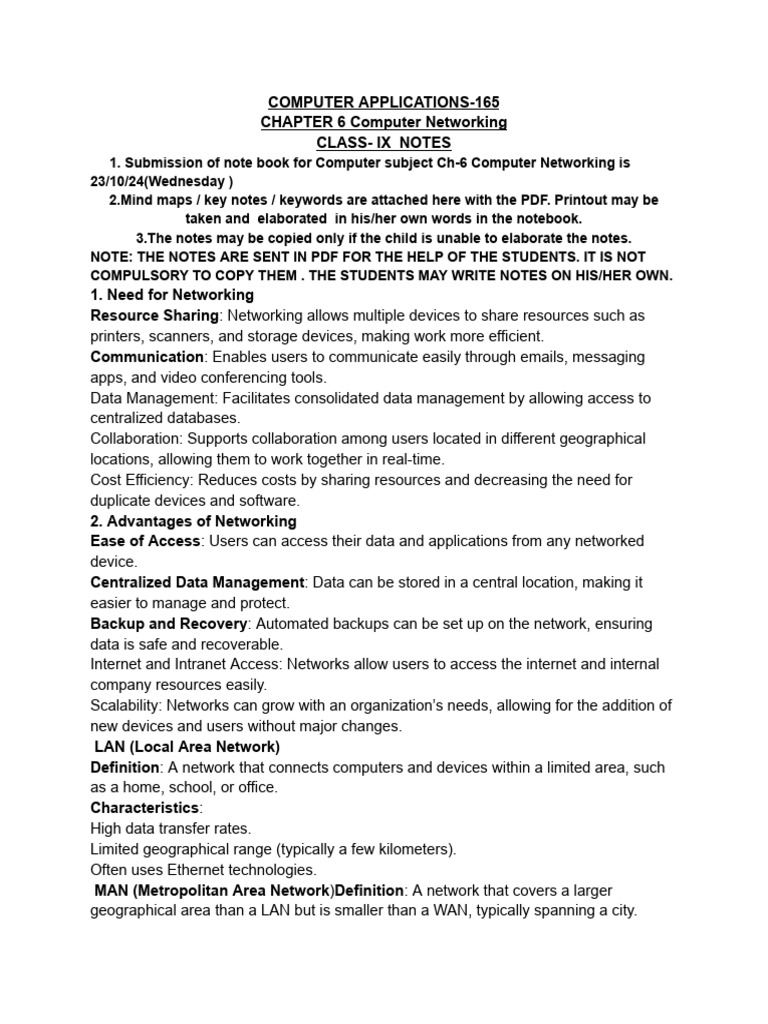 COMPUTER APPLICATIONS-165
CHAPTER 6 Computer Networking
CLASS- IX NOTES

1. Submission of note book for Computer subject Ch-6 Computer Networking is 23/10/24(Wednesday )

2.Mind maps / key notes / keywords are attached here with the PDF. Printout may be taken and elaborated in his/her own words in the notebook.

3.The notes may be copied only if the child is unable to elaborate the notes.

NOTE: THE NOTES ARE SENT IN PDF FOR THE HELP OF THE STUDENTS. IT IS NOT COMPULSORY TO COPY THEM . THE STUDENTS MAY WRITE NOTES ON HIS/HER OWN.

1. Need for Networking
Resource Sharing: Networking allows multiple devices to share resources such as printers, scanners, and storage devices, making work more efficient.
Communication: Enables users to communicate easily through emails, messaging apps, and video conferencing tools.
Data Management: Facilitates consolidated data management by allowing access to centralized databases.
Collaboration: Supports collaboration among users located in different geographical locations, allowing them to work together in real-time.
Cost Efficiency: Reduces costs by sharing resources and decreasing the need for duplicate devices and software.

2. Advantages of Networking
Ease of Access: Users can access their data and applications from any networked device.
Centralized Data Management: Data can be stored in a central location, making it easier to manage and protect.
Backup and Recovery: Automated backups can be set up on the network, ensuring data is safe and recoverable.
Internet and Intranet Access: Networks allow users to access the internet and internal company resources easily.
Scalability: Networks can grow with an organization's needs, allowing for the addition of new devices and users without major changes.

LAN (Local Area Network)
Definition: A network that connects computers and devices within a limited area, such as a home, school, or office.
Characteristics:
High data transfer rates.
Limited geographical range (typically a few kilometers).
Often uses Ethernet technologies.

MAN (Metropolitan Area Network)Definition: A network that covers a larger geographical area than a LAN but is smaller than a WAN, typically spanning a city.